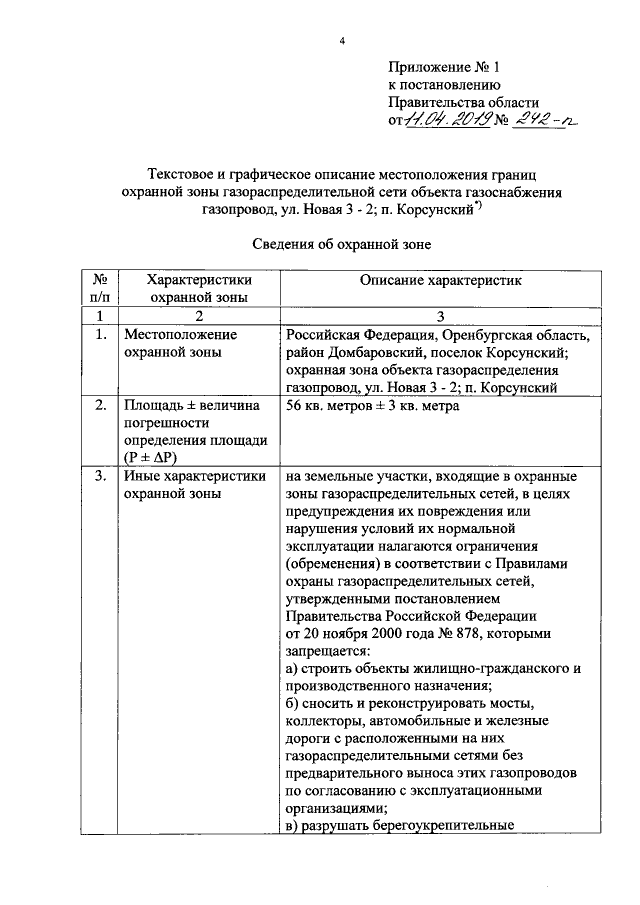 4

Приложение № 1
к постановлению
Правительства области
от 11.04.2019 № 242-п

Текстовое и графическое описание местоположения границ охранной зоны газораспределительной сети объекта газоснабжения газопровод, ул. Новая 3 - 2; п. Корсунский$^{*)}$

Сведения об охранной зоне

| № п/п | Характеристики охранной зоны | Описание характеристик |
|---|---|---|
| 1 | 2 | 3 |
| 1. | Местоположение охранной зоны | Российская Федерация, Оренбургская область, район Домбаровский, поселок Корсунский; охранная зона объекта газораспределения газопровод, ул. Новая 3 - 2; п. Корсунский |
| 2. | Площадь ± величина погрешности определения площади (P ± ΔP) | 56 кв. метров ± 3 кв. метра |
| 3. | Иные характеристики охранной зоны | на земельные участки, входящие в охранные зоны газораспределительных сетей, в целях предупреждения их повреждения или нарушения условий их нормальной эксплуатации налагаются ограничения (обременения) в соответствии с Правилами охраны газораспределительных сетей, утвержденными постановлением Правительства Российской Федерации от 20 ноября 2000 года № 878, которыми запрещается: а) строить объекты жилищно-гражданского и производственного назначения; б) сносить и реконструировать мосты, коллекторы, автомобильные и железные дороги с расположенными на них газораспределительными сетями без предварительного выноса этих газопроводов по согласованию с эксплуатационными организациями; в) разрушать берегоукрепительные |